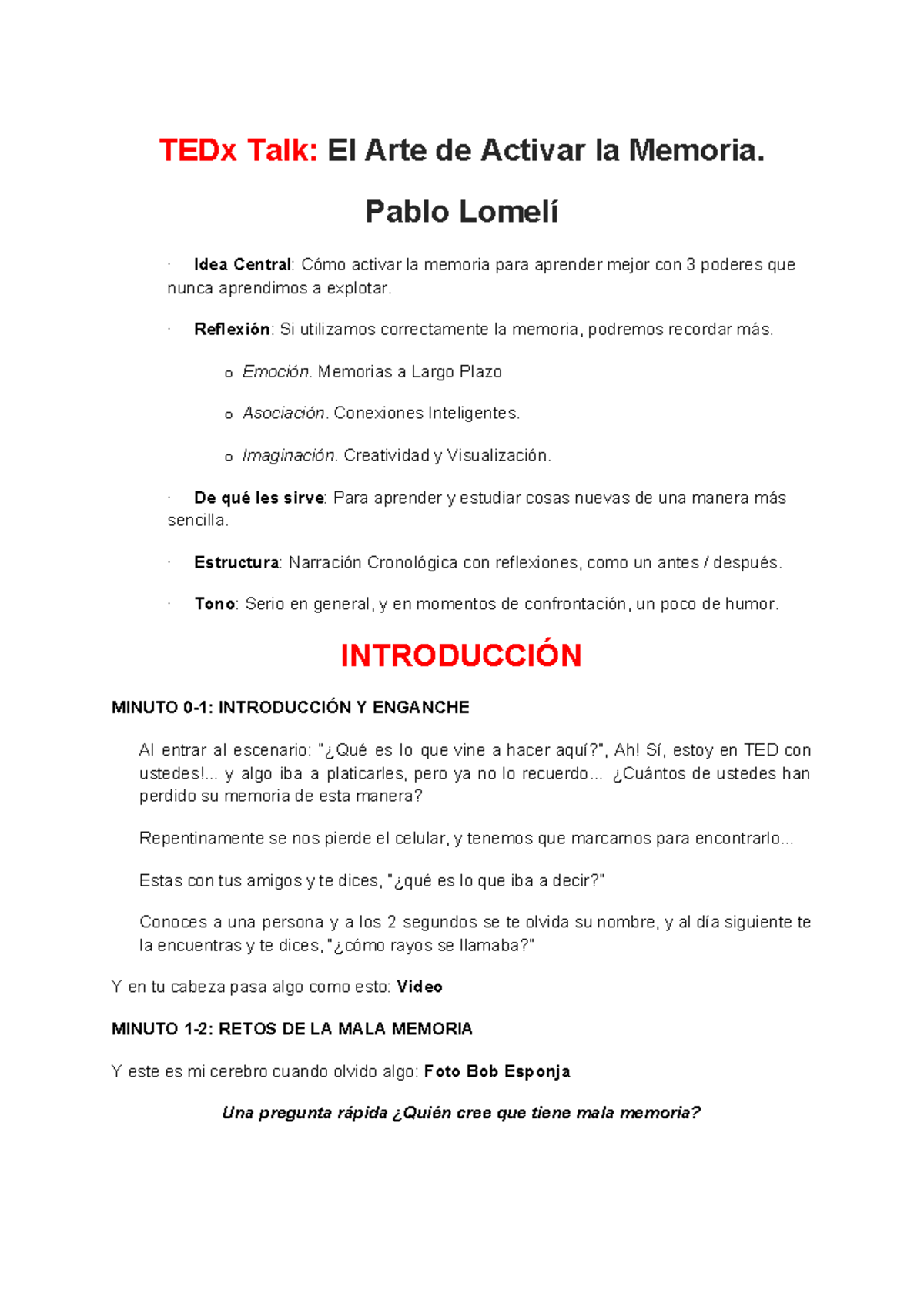 TEDx Talk: El Arte de Activar la Memoria.

Pablo Lomelí

· Idea Central: Cómo activar la memoria para aprender mejor con 3 poderes que nunca aprendimos a explotar.

· Reflexión: Si utilizamos correctamente la memoria, podremos recordar más.

o Emoción. Memorias a Largo Plazo

o Asociación. Conexiones Inteligentes.

o Imaginación. Creatividad y Visualización.

· De qué les sirve: Para aprender y estudiar cosas nuevas de una manera más sencilla.

· Estructura: Narración Cronológica con reflexiones, como un antes / después.

· Tono: Serio en general, y en momentos de confrontación, un poco de humor.

INTRODUCCIÓN

MINUTO 0-1: INTRODUCCIÓN Y ENGANCHE

Al entrar al escenario: "¿Qué es lo que vine a hacer aquí?", Ah! Sí, estoy en TED con ustedes!... y algo iba a platicarles, pero ya no lo recuerdo... ¿Cuántos de ustedes han perdido su memoria de esta manera?

Repentinamente se nos pierde el celular, y tenemos que marcarnos para encontrarlo...

Estas con tus amigos y te dices, "¿qué es lo que iba a decir?"

Conoces a una persona y a los 2 segundos se te olvida su nombre, y al día siguiente te la encuentras y te dices, "¿cómo rayos se llamaba?"

Y en tu cabeza pasa algo como esto: Video

MINUTO 1-2: RETOS DE LA MALA MEMORIA

Y este es mi cerebro cuando olvido algo: Foto Bob Esponja

Una pregunta rápida ¿Quién cree que tiene mala memoria?